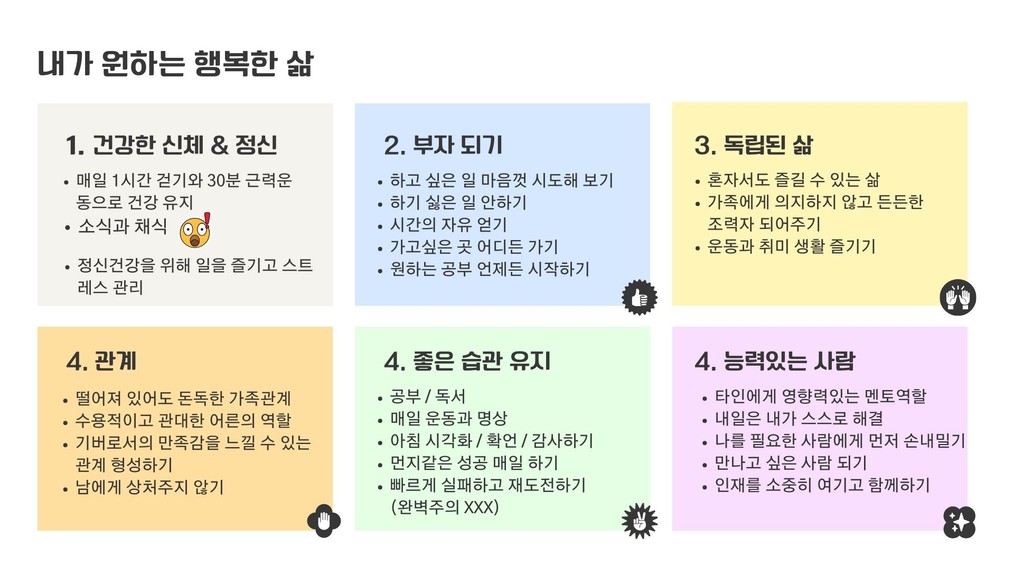 내가 원하는 행복한 삶

1. 건강한 신체 & 정신

• 매일 1시간 걷기와 30분 근력운동으로 건강 유지
• 소식과 채식
• 정신건강을 위해 일을 즐기고 스트레스 관리

2. 부자 되기

• 하고 싶은 일 마음껏 시도해 보기
• 하기 싫은 일 안하기
• 시간의 자유 얻기
• 가고싶은 곳 어디든 가기
• 원하는 공부 언제든 시작하기

3. 독립된 삶

• 혼자서도 즐길 수 있는 삶
• 가족에게 의지하지 않고 든든한 조력자 되어주기
• 운동과 취미 생활 즐기기

4. 관계

• 떨어져 있어도 돈독한 가족관계
• 수용적이고 관대한 어른의 역할
• 기버로서의 만족감을 느낄 수 있는 관계 형성하기
• 남에게 상처주지 않기

4. 좋은 습관 유지

• 공부 / 독서
• 매일 운동과 명상
• 아침 시각화 / 확언 / 감사하기
• 먼지같은 성공 매일 하기
• 빠르게 실패하고 재도전하기 (완벽주의 XXX)

4. 능력있는 사람

• 타인에게 영향력있는 멘토역할
• 내일은 내가 스스로 해결
• 나를 필요한 사람에게 먼저 손내밀기
• 만나고 싶은 사람 되기
• 인재를 소중히 여기고 함께하기